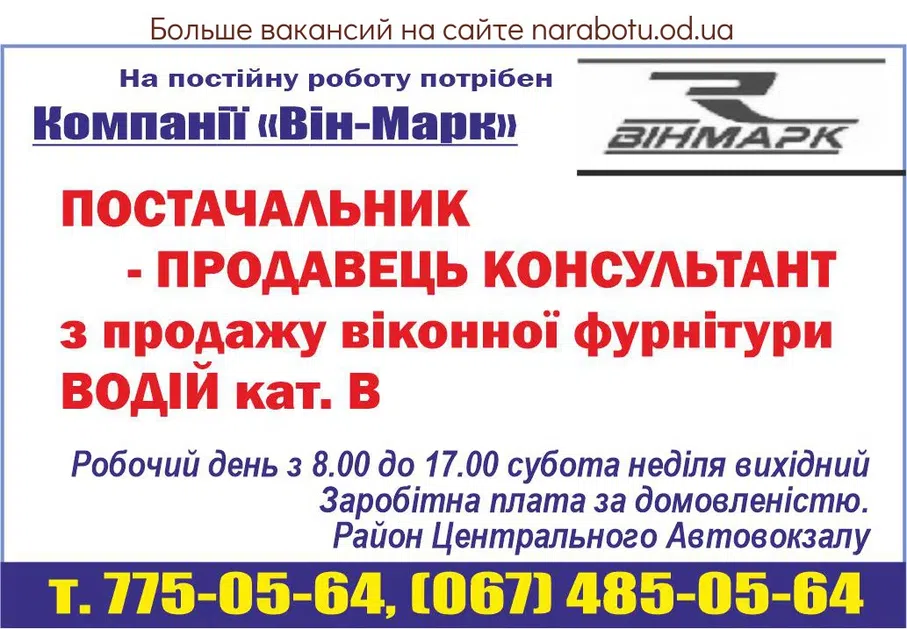 Больше вакансий на сайте narabotu.od.ua

На постійну роботу потрібен
Компанії «Він-Марк»

ВІНМАРК

ПОСТАЧАЛЬНИК
- ПРОДАВЕЦЬ КОНСУЛЬТАНТ
з продажу віконної фурнітури
ВОДІЙ кат. В

Робочий день з 8.00 до 17.00 субота неділя вихідний
Заробітна плата за домовленістю.
Район Центрального Автовокзалу

т. 775-05-64, (067) 485-05-64